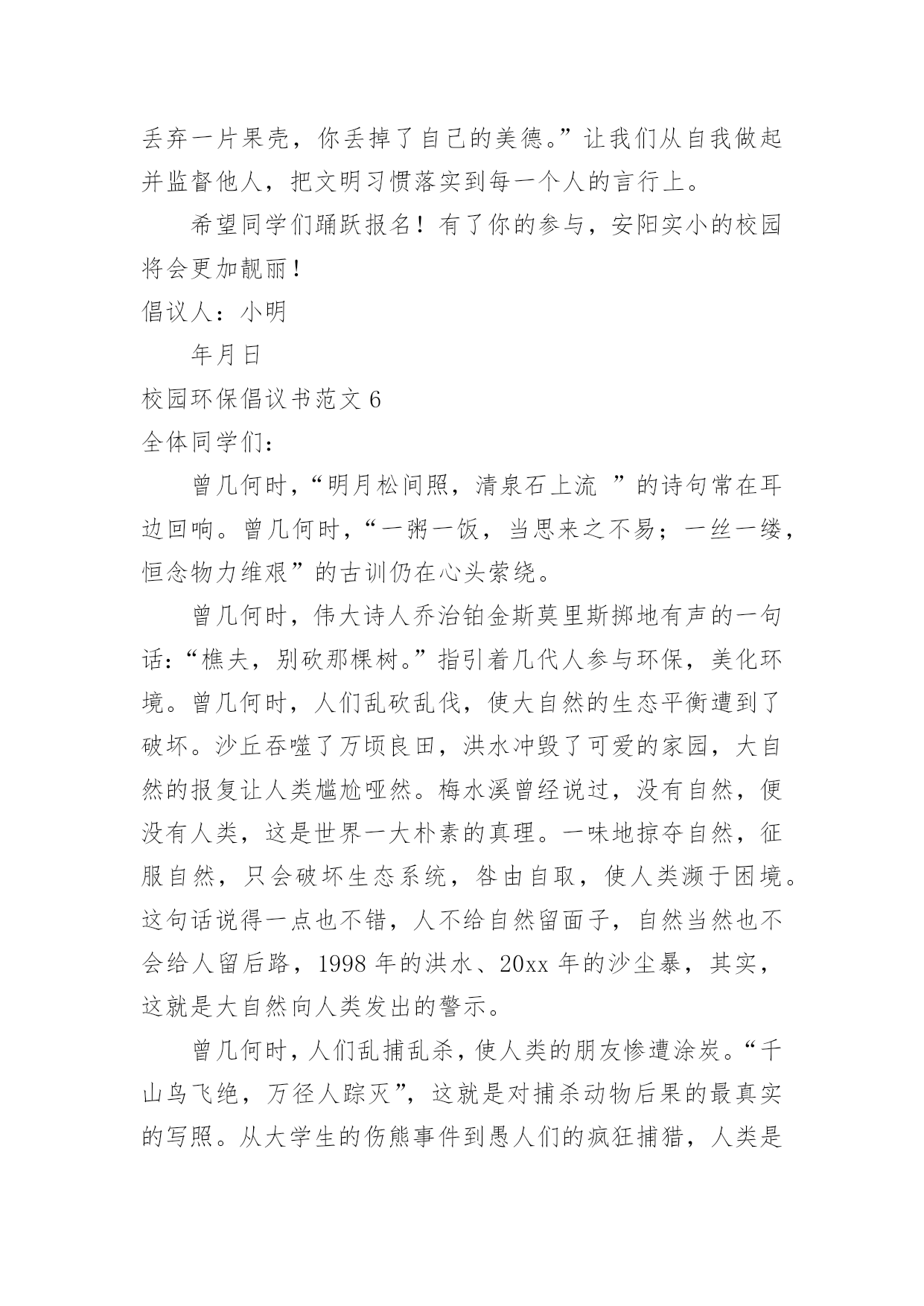 丢弃一片果壳，你丢掉了自己的美德。”让我们从自我做起并监督他人，把文明习惯落实到每一个人的言行上。

希望同学们踊跃报名！有了你的参与，安阳实小的校园将会更加靓丽！

倡议人：小明

年月日

校园环保倡议书范文 6

全体同学们：

曾几何时，“明月松间照，清泉石上流 ”的诗句常在耳边回响。曾几何时，“一粥一饭，当思来之不易；一丝一缕，恒念物力维艰”的古训仍在心头萦绕。

曾几何时，伟大诗人乔治铂金斯莫里斯掷地有声的一句话：“樵夫，别砍那棵树。”指引着几代人参与环保，美化环境。曾几何时，人们乱砍乱伐，使大自然的生态平衡遭到了破坏。沙丘吞噬了万顷良田，洪水冲毁了可爱的家园，大自然的报复让人类尴尬哑然。梅水溪曾经说过，没有自然，便没有人类，这是世界一大朴素的真理。一味地掠夺自然，征服自然，只会破坏生态系统，咎由自取，使人类濒于困境。这句话说得一点也不错，人不给自然留面子，自然当然也不会给人留后路，1998 年的洪水、20xx 年的沙尘暴，其实，这就是大自然向人类发出的警示。

曾几何时，人们乱捕乱杀，使人类的朋友惨遭涂炭。“千山鸟飞绝，万径人踪灭”，这就是对捕杀动物后果的最真实的写照。从大学生的伤熊事件到愚人们的疯狂捕猎，人类是